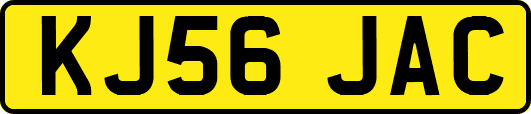 KJ56 JAC